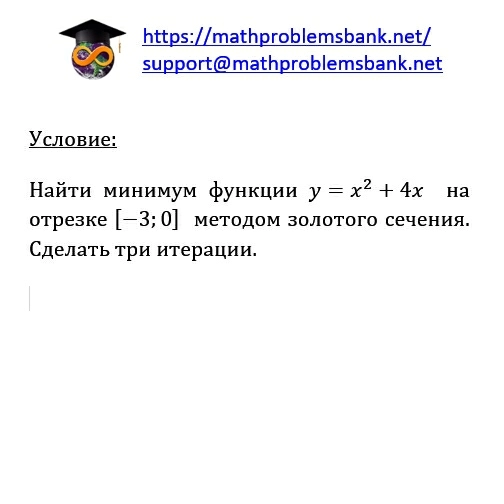 https://mathproblemsbank.net/
support@mathproblemsbank.net

Условие:

Найти минимум функции $y = x^2 + 4x$ на отрезке $[-3; 0]$ методом золотого сечения. Сделать три итерации.